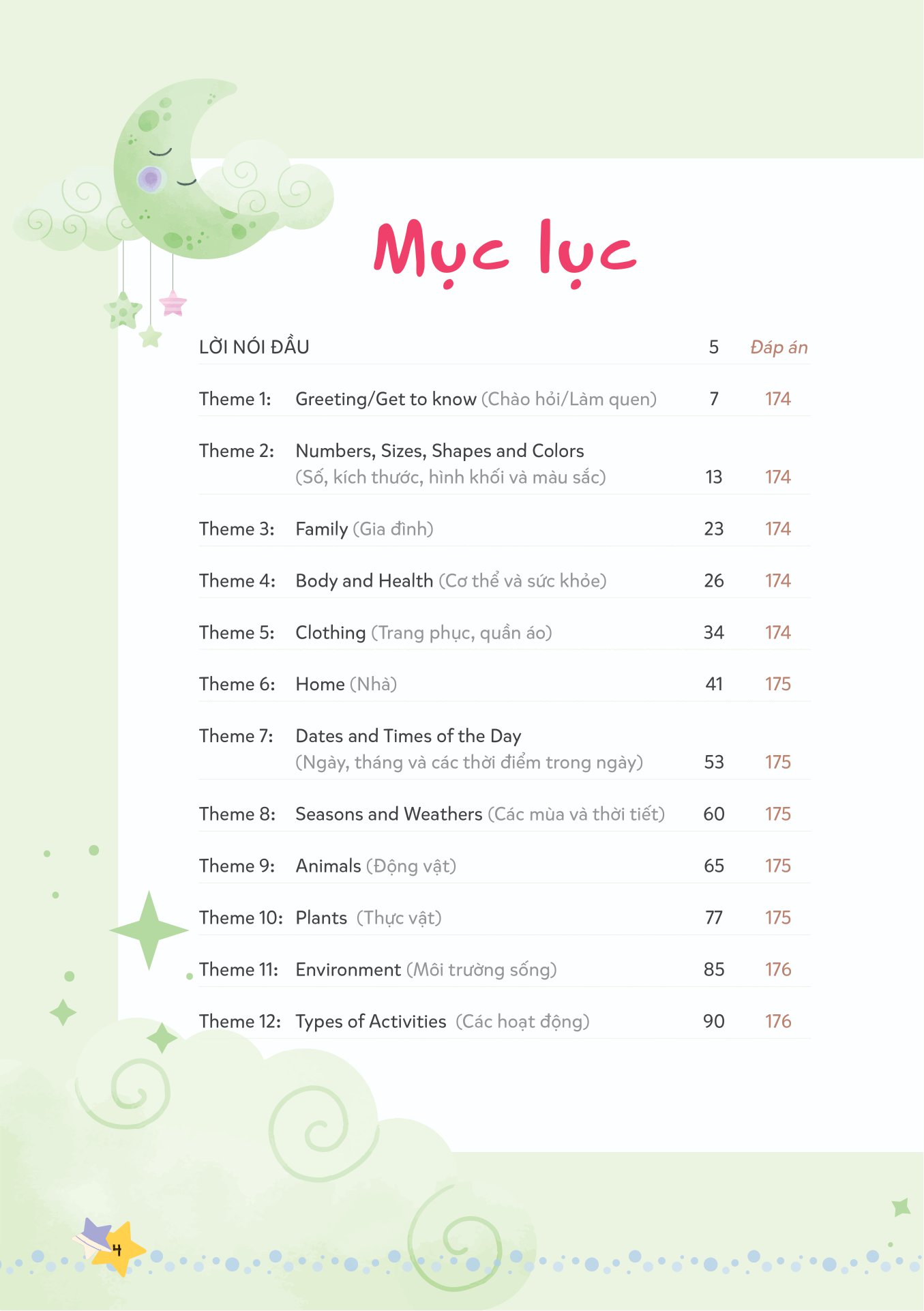 Mục lục

| | | | |
|---|---|---|---|
| LỜI NÓI ĐẦU | | 5 | Đáp án |
| Theme 1: | Greeting/Get to know (Chào hỏi/Làm quen) | 7 | 174 |
| Theme 2: | Numbers, Sizes, Shapes and Colors (Số, kích thước, hình khối và màu sắc) | 13 | 174 |
| Theme 3: | Family (Gia đình) | 23 | 174 |
| Theme 4: | Body and Health (Cơ thể và sức khỏe) | 26 | 174 |
| Theme 5: | Clothing (Trang phục, quần áo) | 34 | 174 |
| Theme 6: | Home (Nhà) | 41 | 175 |
| Theme 7: | Dates and Times of the Day (Ngày, tháng và các thời điểm trong ngày) | 53 | 175 |
| Theme 8: | Seasons and Weathers (Các mùa và thời tiết) | 60 | 175 |
| Theme 9: | Animals (Động vật) | 65 | 175 |
| Theme 10: | Plants (Thực vật) | 77 | 175 |
| Theme 11: | Environment (Môi trường sống) | 85 | 176 |
| Theme 12: | Types of Activities (Các hoạt động) | 90 | 176 |

4